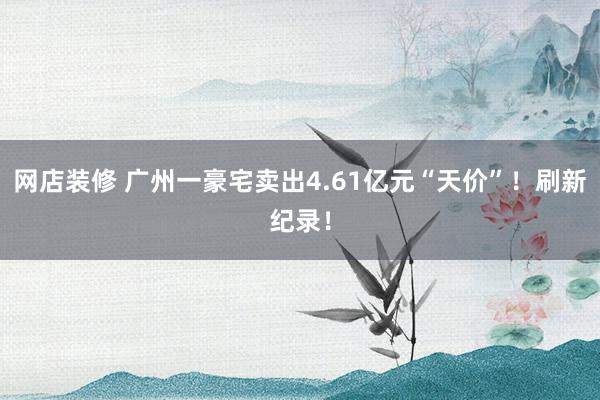 网店装修 广州一豪宅卖出4.61亿元“天价”！刷新纪录！